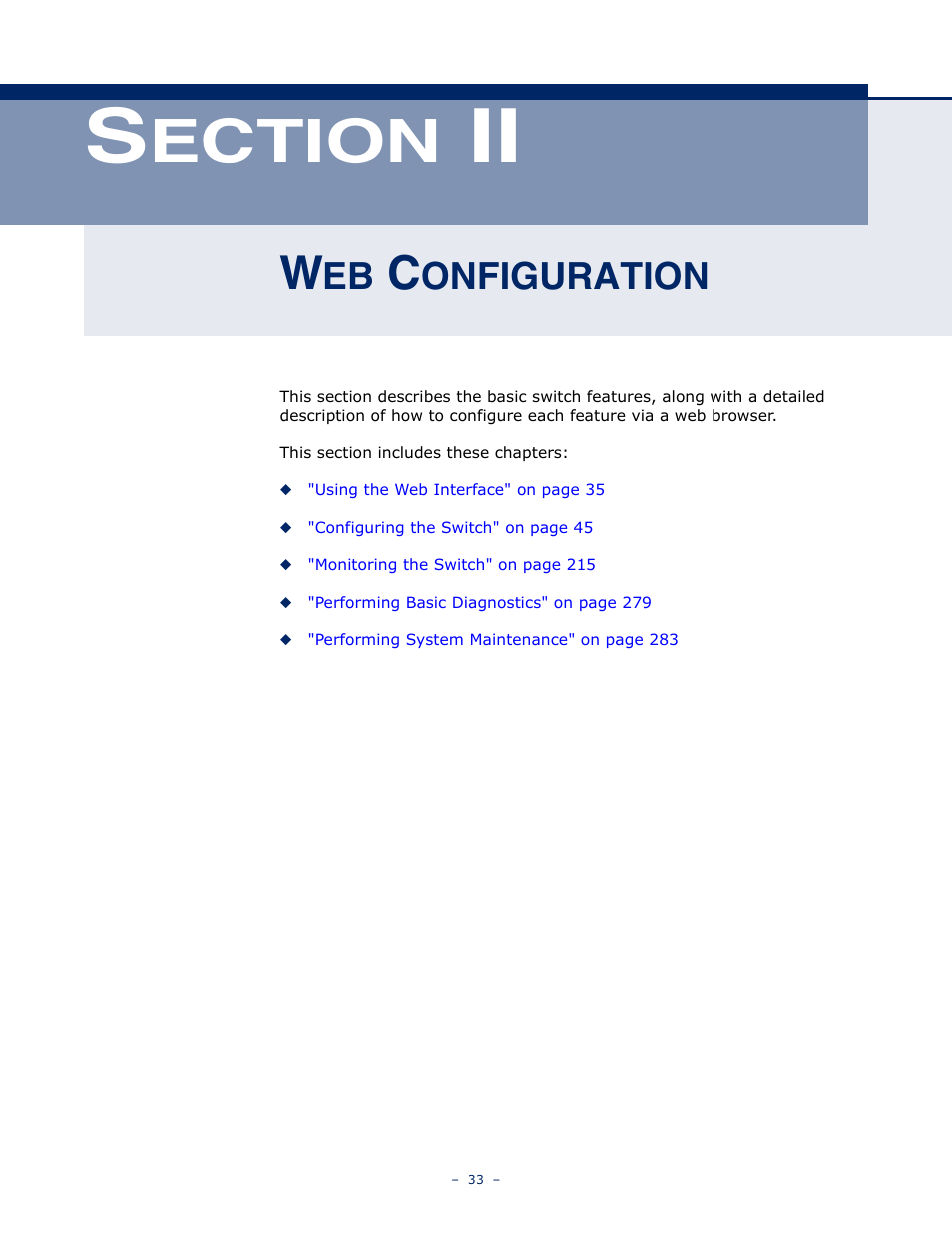 SECTION II

WEB CONFIGURATION

This section describes the basic switch features, along with a detailed description of how to configure each feature via a web browser.

This section includes these chapters:

◆ "Using the Web Interface" on page 35

◆ "Configuring the Switch" on page 45

◆ "Monitoring the Switch" on page 215

◆ "Performing Basic Diagnostics" on page 279

◆ "Performing System Maintenance" on page 283

– 33 –